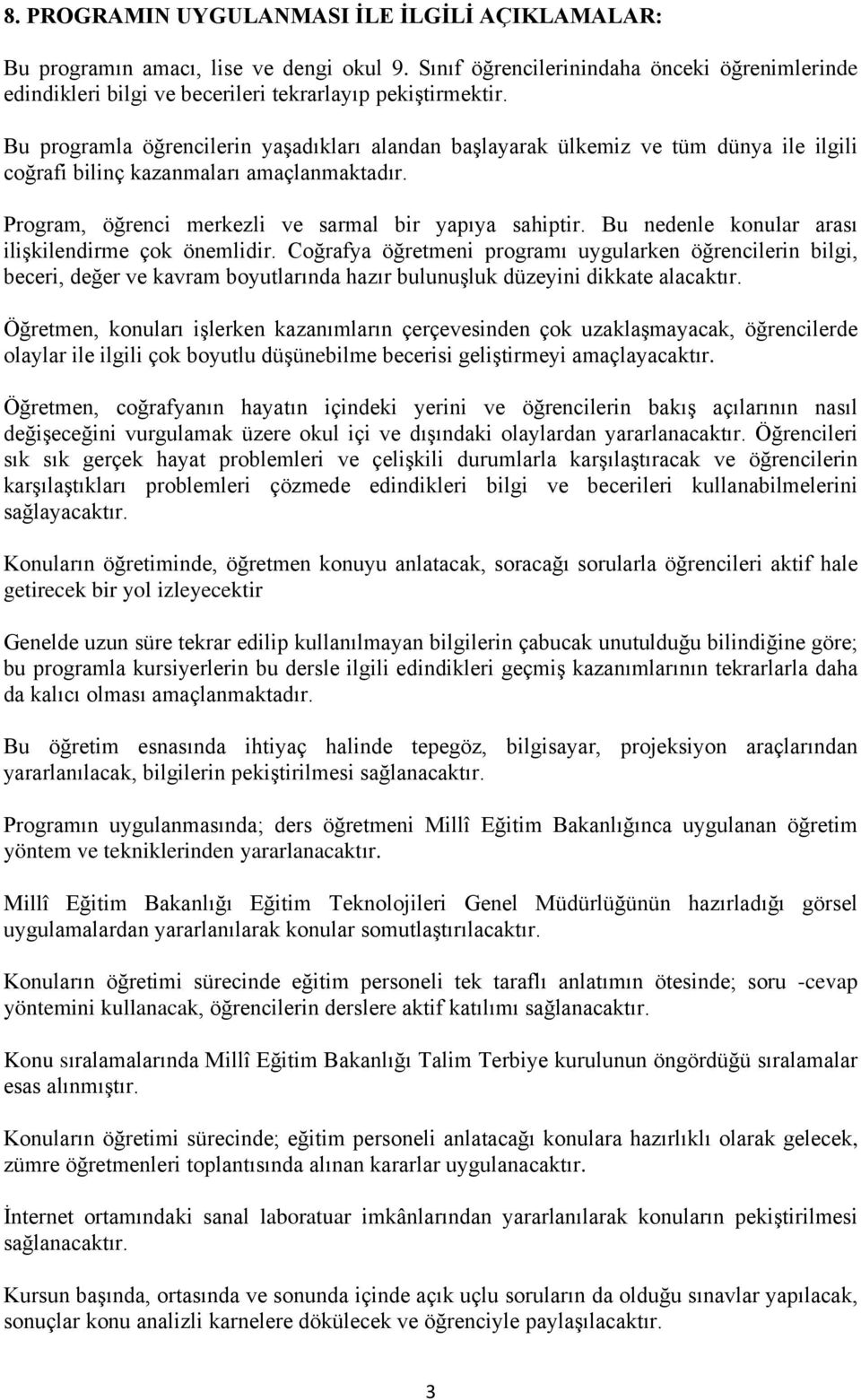 8. PROGRAMIN UYGULANMASI İLE İLGİLİ AÇIKLAMALAR:

Bu programın amacı, lise ve dengi okul 9. Sınıf öğrencilerinindaha önceki öğrenimlerinde edindikleri bilgi ve becerileri tekrarlayıp pekiştirmektir.

Bu programla öğrencilerin yaşadıkları alandan başlayarak ülkemiz ve tüm dünya ile ilgili coğrafi bilinç kazanmaları amaçlanmaktadır.

Program, öğrenci merkezli ve sarmal bir yapıya sahiptir. Bu nedenle konular arası ilişkilendirme çok önemlidir. Coğrafya öğretmeni programı uygularken öğrencilerin bilgi, beceri, değer ve kavram boyutlarında hazır bulunuşluk düzeyini dikkate alacaktır.

Öğretmen, konuları işlerken kazanımların çerçevesinden çok uzaklaşmayacak, öğrencilerde olaylar ile ilgili çok boyutlu düşünebilme becerisi geliştirmeyi amaçlayacaktır.

Öğretmen, coğrafyanın hayatın içindeki yerini ve öğrencilerin bakış açılarının nasıl değişeceğini vurgulamak üzere okul içi ve dışındaki olaylardan yararlanacaktır. Öğrencileri sık sık gerçek hayat problemleri ve çelişkili durumlarla karşılaştıracak ve öğrencilerin karşılaştıkları problemleri çözmede edindikleri bilgi ve becerileri kullanabilmelerini sağlayacaktır.

Konuların öğretiminde, öğretmen konuyu anlatacak, soracağı sorularla öğrencileri aktif hale getirecek bir yol izleyecektir

Genelde uzun süre tekrar edilip kullanılmayan bilgilerin çabucak unutulduğu bilindiğine göre; bu programla kursiyerlerin bu dersle ilgili edindikleri geçmiş kazanımlarının tekrarlarla daha da kalıcı olması amaçlanmaktadır.

Bu öğretim esnasında ihtiyaç halinde tepegöz, bilgisayar, projeksiyon araçlarından yararlanılacak, bilgilerin pekiştirilmesi sağlanacaktır.

Programın uygulanmasında; ders öğretmeni Millî Eğitim Bakanlığınca uygulanan öğretim yöntem ve tekniklerinden yararlanacaktır.

Millî Eğitim Bakanlığı Eğitim Teknolojileri Genel Müdürlüğünün hazırladığı görsel uygulamalardan yararlanılarak konular somutlaştırılacaktır.

Konuların öğretimi sürecinde eğitim personeli tek taraflı anlatımın ötesinde; soru -cevap yöntemini kullanacak, öğrencilerin derslere aktif katılımı sağlanacaktır.

Konu sıralamalarında Millî Eğitim Bakanlığı Talim Terbiye kurulunun öngördüğü sıralamalar esas alınmıştır.

Konuların öğretimi sürecinde; eğitim personeli anlatacağı konulara hazırlıklı olarak gelecek, zümre öğretmenleri toplantısında alınan kararlar uygulanacaktır.

İnternet ortamındaki sanal laboratuar imkânlarından yararlanılarak konuların pekiştirilmesi sağlanacaktır.

Kursun başında, ortasında ve sonunda içinde açık uçlu soruların da olduğu sınavlar yapılacak, sonuçlar konu analizli karnelere dökülecek ve öğrenciyle paylaşılacaktır.

3